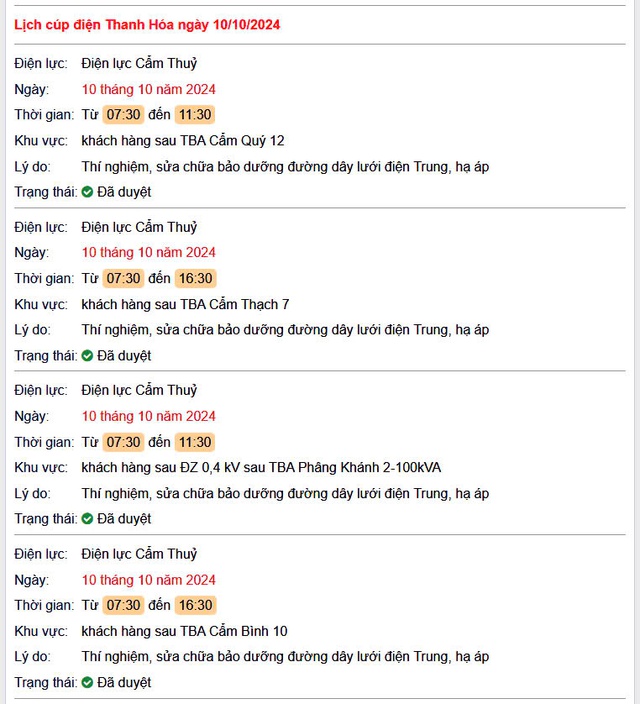 Lịch cúp điện Thanh Hóa ngày 10/10/2024

Điện lực: Điện lực Cẩm Thuỷ
Ngày: 10 tháng 10 năm 2024
Thời gian: Từ 07:30 đến 11:30
Khu vực: khách hàng sau TBA Cẩm Quý 12
Lý do: Thí nghiệm, sửa chữa bảo dưỡng đường dây lưới điện Trung, hạ áp
Trạng thái: Đã duyệt

Điện lực: Điện lực Cẩm Thuỷ
Ngày: 10 tháng 10 năm 2024
Thời gian: Từ 07:30 đến 16:30
Khu vực: khách hàng sau TBA Cẩm Thạch 7
Lý do: Thí nghiệm, sửa chữa bảo dưỡng đường dây lưới điện Trung, hạ áp
Trạng thái: Đã duyệt

Điện lực: Điện lực Cẩm Thuỷ
Ngày: 10 tháng 10 năm 2024
Thời gian: Từ 07:30 đến 11:30
Khu vực: khách hàng sau ĐZ 0,4 kV sau TBA Phâng Khánh 2-100kVA
Lý do: Thí nghiệm, sửa chữa bảo dưỡng đường dây lưới điện Trung, hạ áp
Trạng thái: Đã duyệt

Điện lực: Điện lực Cẩm Thuỷ
Ngày: 10 tháng 10 năm 2024
Thời gian: Từ 07:30 đến 16:30
Khu vực: khách hàng sau TBA Cẩm Bình 10
Lý do: Thí nghiệm, sửa chữa bảo dưỡng đường dây lưới điện Trung, hạ áp
Trạng thái: Đã duyệt